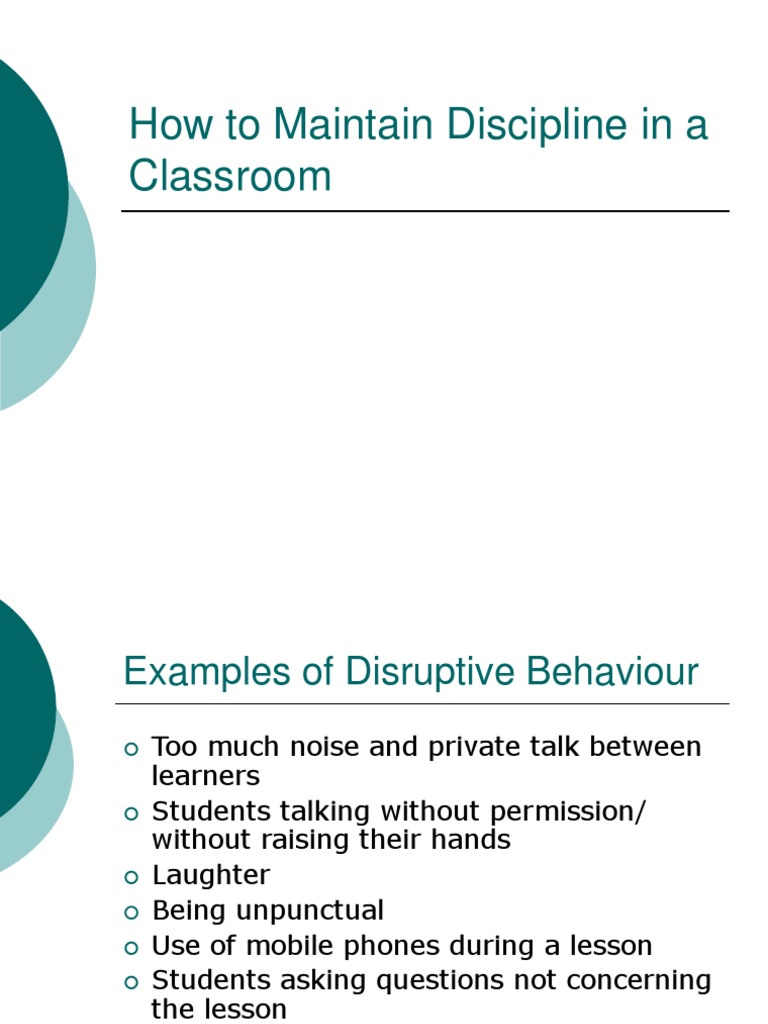 How to Maintain Discipline in a Classroom

Examples of Disruptive Behaviour

- Too much noise and private talk between learners
- Students talking without permission/ without raising their hands
- Laughter
- Being unpunctual
- Use of mobile phones during a lesson
- Students asking questions not concerning the lesson